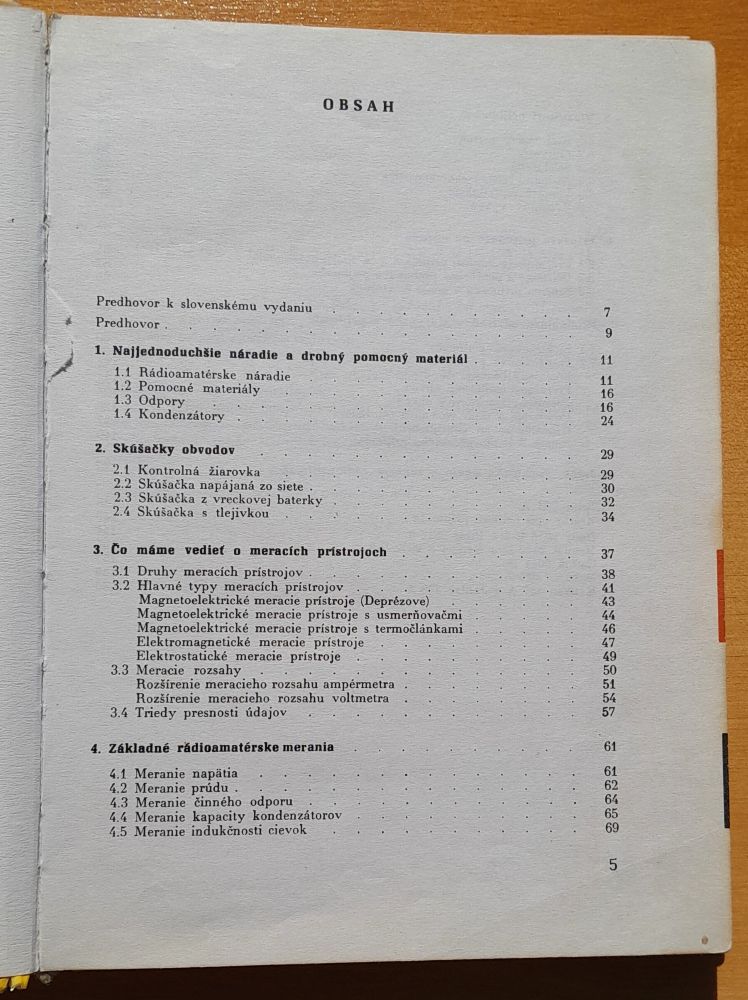 OBSAH

Predhovor k slovenskému vydaniu 7
Predhovor 9

1. Najjednoduchšie náradie a drobný pomocný materiál 11
1.1 Rádioamatérske náradie 11
1.2 Pomocné materiály 16
1.3 Odpory 16
1.4 Kondenzátory 24

2. Skúšačky obvodov 29
2.1 Kontrolná žiarovka 29
2.2 Skúšačka napájaná zo siete 30
2.3 Skúšačka z vreckovej baterky 32
2.4 Skúšačka s tlejivkou 34

3. Čo máme vedieť o meracích prístrojoch 37
3.1 Druhy meracích prístrojov 38
3.2 Hlavné typy meracích prístrojov 41
Magnetoelektrické meracie prístroje (Deprézove) 43
Magnetoelektrické meracie prístroje s usmerňovačmi 44
Magnetoelektrické meracie prístroje s termočlánkami 46
Elektromagnetické meracie prístroje 47
Elektrostatické meracie prístroje 49
3.3 Meracie rozsahy 50
Rozšírenie meracieho rozsahu ampérmetra 51
Rozšírenie meracieho rozsahu voltmetra 54
3.4 Triedy presnosti údajov 57

4. Základné rádioamatérske merania 61
4.1 Meranie napätia 61
4.2 Meranie prúdu 62
4.3 Meranie činného odporu 64
4.4 Meranie kapacity kondenzátorov 65
4.5 Meranie indukčnosti cievok 69

5